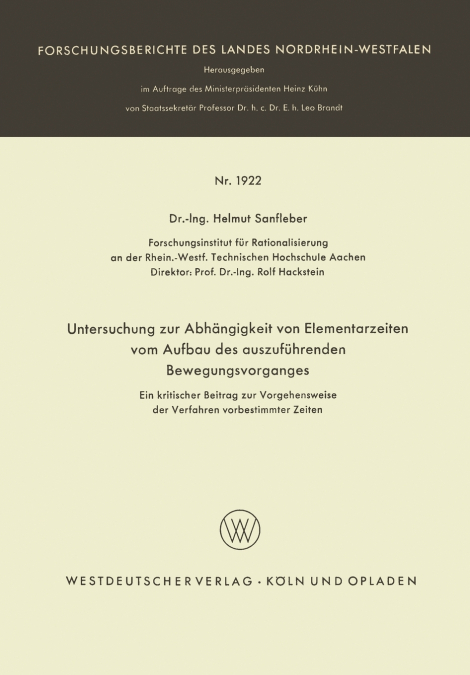 FORSCHUNGSBERICHTE DES LANDES NORDRHEIN-WESTFALEN

Herausgegeben
im Auftrage des Ministerpräsidenten Heinz Kühn
von Staatssekretär Professor Dr. h. c. Dr. E. h. Leo Brandt

Nr. 1922

Dr.-Ing. Helmut Sanfleber

Forschungsinstitut für Rationalisierung
an der Rhein.-Westf. Technischen Hochschule Aachen
Direktor: Prof. Dr.-Ing. Rolf Hackstein

Untersuchung zur Abhängigkeit von Elementarzeiten vom Aufbau des auszuführenden Bewegungsvorganges

Ein kritischer Beitrag zur Vorgehensweise der Verfahren vorbestimmter Zeiten

WV

WESTDEUTSCHER VERLAG · KÖLN UND OPLADEN